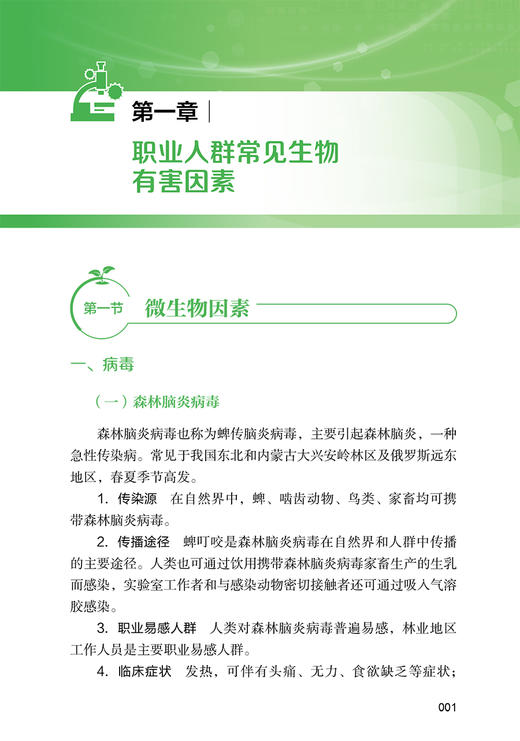 第一章

职业人群常见生物有害因素

第一节 微生物因素

一、病毒

（一）森林脑炎病毒

森林脑炎病毒也称为蜱传脑炎病毒，主要引起森林脑炎，一种急性传染病。常见于我国东北和内蒙古大兴安岭林区及俄罗斯远东地区，春夏季节高发。

1. 传染源　在自然界中，蜱、啮齿动物、鸟类、家畜均可携带森林脑炎病毒。

2. 传播途径　蜱叮咬是森林脑炎病毒在自然界和人群中传播的主要途径。人类也可通过饮用携带森林脑炎病毒家畜生产的生乳而感染，实验室工作者和与感染动物密切接触者还可通过吸入气溶胶感染。

3. 职业易感人群　人类对森林脑炎病毒普遍易感，林业地区工作人员是主要职业易感人群。

4. 临床症状　发热，可伴有头痛、无力、食欲缺乏等症状；

001